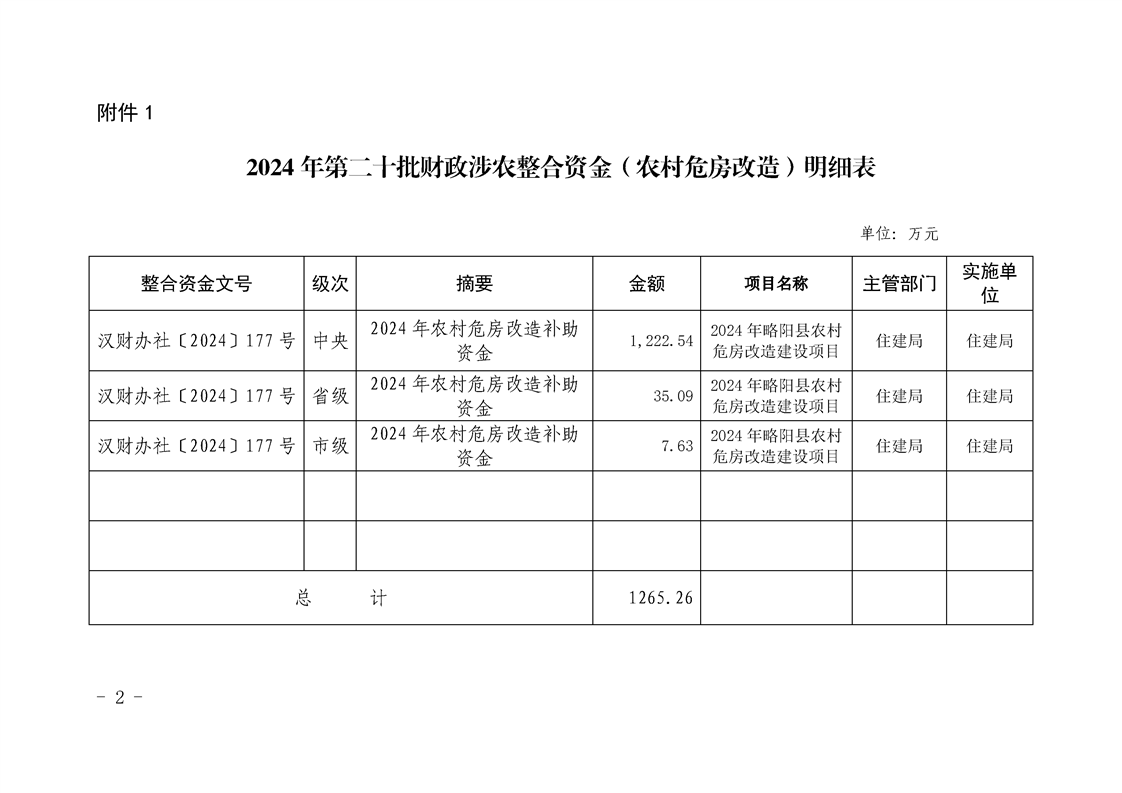 附件 1

2024 年第二十批财政涉农整合资金（农村危房改造）明细表

单位：万元

| 整合资金文号 | 级次 | 摘要 | 金额 | 项目名称 | 主管部门 | 实施单位 |
|---|---|---|---|---|---|---|
| 汉财办社〔2024〕177 号 | 中央 | 2024 年农村危房改造补助资金 | 1,222.54 | 2024 年略阳县农村危房改造建设项目 | 住建局 | 住建局 |
| 汉财办社〔2024〕177 号 | 省级 | 2024 年农村危房改造补助资金 | 35.09 | 2024 年略阳县农村危房改造建设项目 | 住建局 | 住建局 |
| 汉财办社〔2024〕177 号 | 市级 | 2024 年农村危房改造补助资金 | 7.63 | 2024 年略阳县农村危房改造建设项目 | 住建局 | 住建局 |
| | | | | | | |
| | | | | | | |
| 总　　计 | | | 1265.26 | | | |

- 2 -